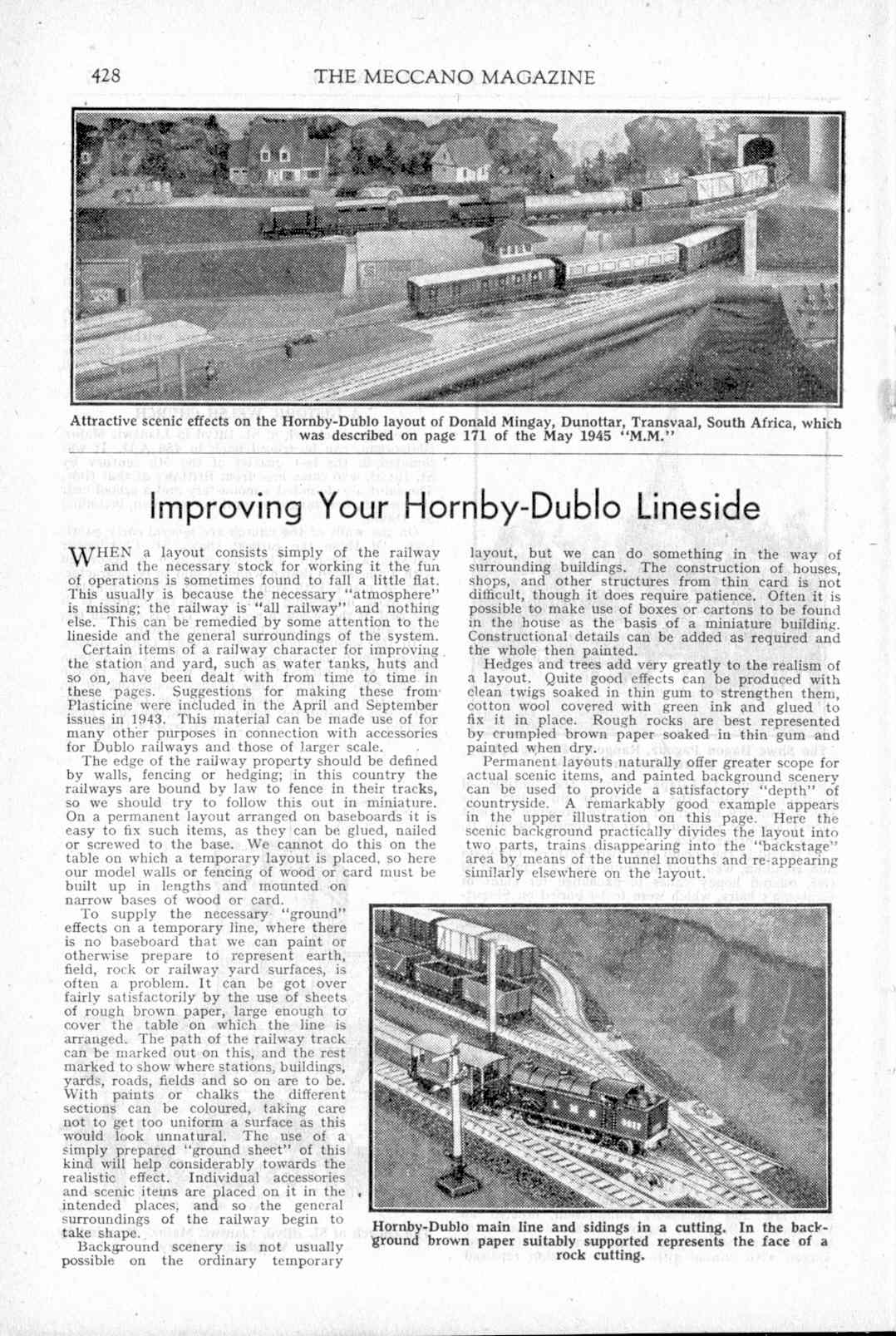 428 THE MECCANO MAGAZINE

Attractive scenic effects on the Hornby-Dublo layout of Donald Mingay, Dunottar, Transvaal, South Africa, which was described on page 171 of the May 1945 "M.M."

Improving Your Hornby-Dublo Lineside

WHEN a layout consists simply of the railway and the necessary stock for working it the fun of operations is sometimes found to fall a little flat. This usually is because the necessary "atmosphere" is missing; the railway is "all railway" and nothing else. This can be remedied by some attention to the lineside and the general surroundings of the system.

Certain items of a railway character for improving the station and yard, such as water tanks, huts and so on, have been dealt with from time to time in these pages. Suggestions for making these from Plasticine were included in the April and September issues in 1943. This material can be made use of for many other purposes in connection with accessories for Dublo railways and those of larger scale.

The edge of the railway property should be defined by walls, fencing or hedging; in this country the railways are bound by law to fence in their tracks, so we should try to follow this out in miniature. On a permanent layout arranged on baseboards it is easy to fix such items, as they can be glued, nailed or screwed to the base. We cannot do this on the table on which a temporary layout is placed, so here our model walls or fencing of wood or card must be built up in lengths and mounted on narrow bases of wood or card.

To supply the necessary "ground" effects on a temporary line, where there is no baseboard that we can paint or otherwise prepare to represent earth, field, rock or railway yard surfaces, is often a problem. It can be got over fairly satisfactorily by the use of sheets of rough brown paper, large enough to cover the table on which the line is arranged. The path of the railway track can be marked out on this, and the rest marked to show where stations, buildings, yards, roads, fields and so on are to be. With paints or chalks the different sections can be coloured, taking care not to get too uniform a surface as this would look unnatural. The use of a simply prepared "ground sheet" of this kind will help considerably towards the realistic effect. Individual accessories and scenic items are placed on it in the intended places, and so the general surroundings of the railway begin to take shape.

Background scenery is not usually possible on the ordinary temporary layout, but we can do something in the way of surrounding buildings. The construction of houses, shops, and other structures from thin card is not difficult, though it does require patience. Often it is possible to make use of boxes or cartons to be found in the house as the basis of a miniature building. Constructional details can be added as required and the whole then painted.

Hedges and trees add very greatly to the realism of a layout. Quite good effects can be produced with clean twigs soaked in thin gum to strengthen them, cotton wool covered with green ink and glued to fix it in place. Rough rocks are best represented by crumpled brown paper soaked in thin gum and painted when dry.

Permanent layouts naturally offer greater scope for actual scenic items, and painted background scenery can be used to provide a satisfactory "depth" of countryside. A remarkably good example appears in the upper illustration on this page. Here the scenic background practically divides the layout into two parts, trains disappearing into the "backstage" area by means of the tunnel mouths and re-appearing similarly elsewhere on the layout.

Hornby-Dublo main line and sidings in a cutting. In the background brown paper suitably supported represents the face of a rock cutting.